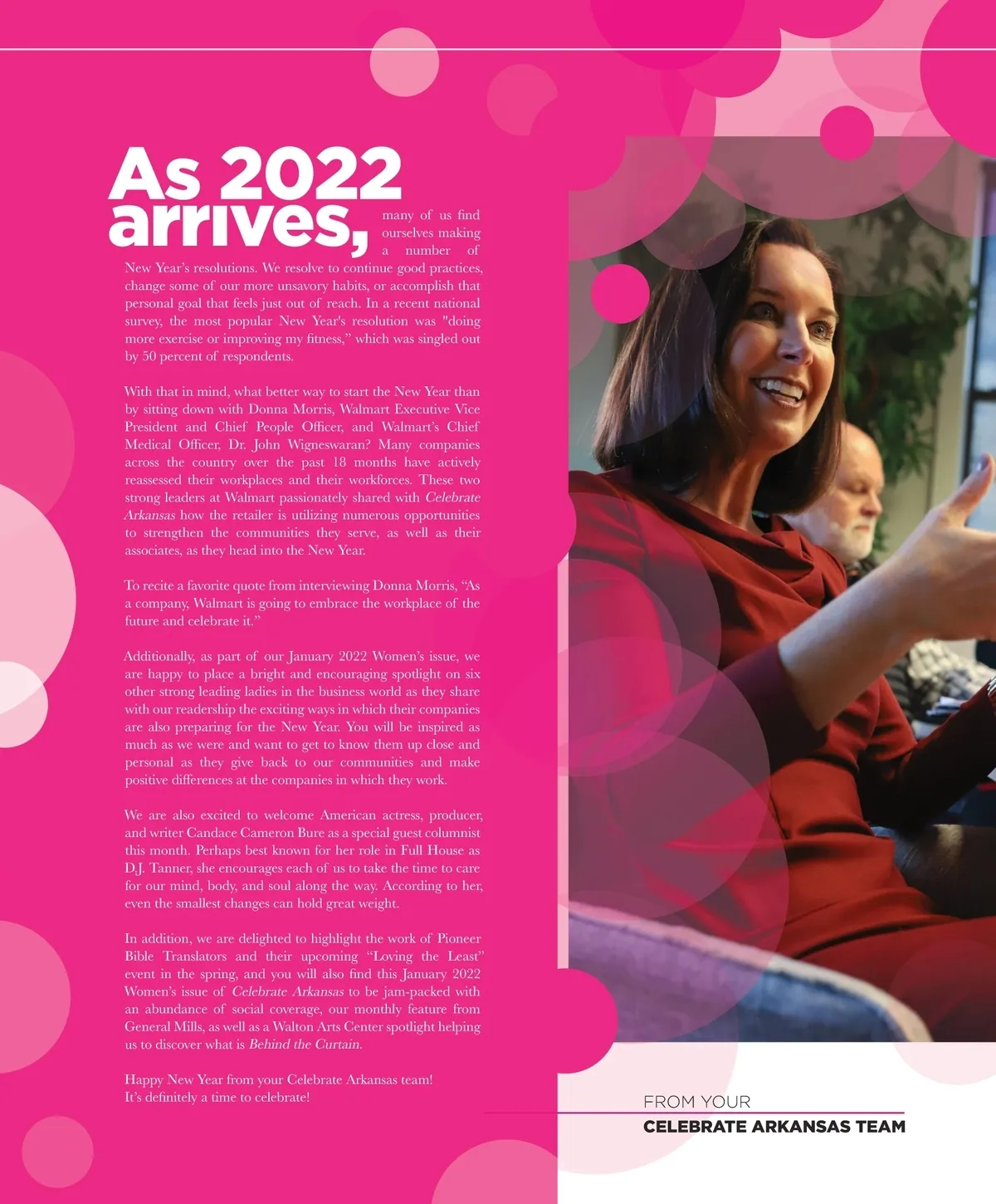 As 2022 arrives, many of us find ourselves making a number of New Year's resolutions. We resolve to continue good practices, change some of our more unsavory habits, or accomplish that personal goal that feels just out of reach. In a recent national survey, the most popular New Year's resolution was "doing more exercise or improving my fitness," which was singled out by 50 percent of respondents.

With that in mind, what better way to start the New Year than by sitting down with Donna Morris, Walmart Executive Vice President and Chief People Officer, and Walmart's Chief Medical Officer, Dr. John Wigneswaran? Many companies across the country over the past 18 months have actively reassessed their workplaces and their workforces. These two strong leaders at Walmart passionately shared with Celebrate Arkansas how the retailer is utilizing numerous opportunities to strengthen the communities they serve, as well as their associates, as they head into the New Year.

To recite a favorite quote from interviewing Donna Morris, "As a company, Walmart is going to embrace the workplace of the future and celebrate it."

Additionally, as part of our January 2022 Women's issue, we are happy to place a bright and encouraging spotlight on six other strong leading ladies in the business world as they share with our readership the exciting ways in which their companies are also preparing for the New Year. You will be inspired as much as we were and want to get to know them up close and personal as they give back to our communities and make positive differences at the companies in which they work.

We are also excited to welcome American actress, producer, and writer Candace Cameron Bure as a special guest columnist this month. Perhaps best known for her role in Full House as D.J. Tanner, she encourages each of us to take the time to care for our mind, body, and soul along the way. According to her, even the smallest changes can hold great weight.

In addition, we are delighted to highlight the work of Pioneer Bible Translators and their upcoming "Loving the Least" event in the spring, and you will also find this January 2022 Women's issue of Celebrate Arkansas to be jam-packed with an abundance of social coverage, our monthly feature from General Mills, as well as a Walton Arts Center spotlight helping us to discover what is Behind the Curtain.

Happy New Year from your Celebrate Arkansas team!
It's definitely a time to celebrate!

FROM YOUR
CELEBRATE ARKANSAS TEAM